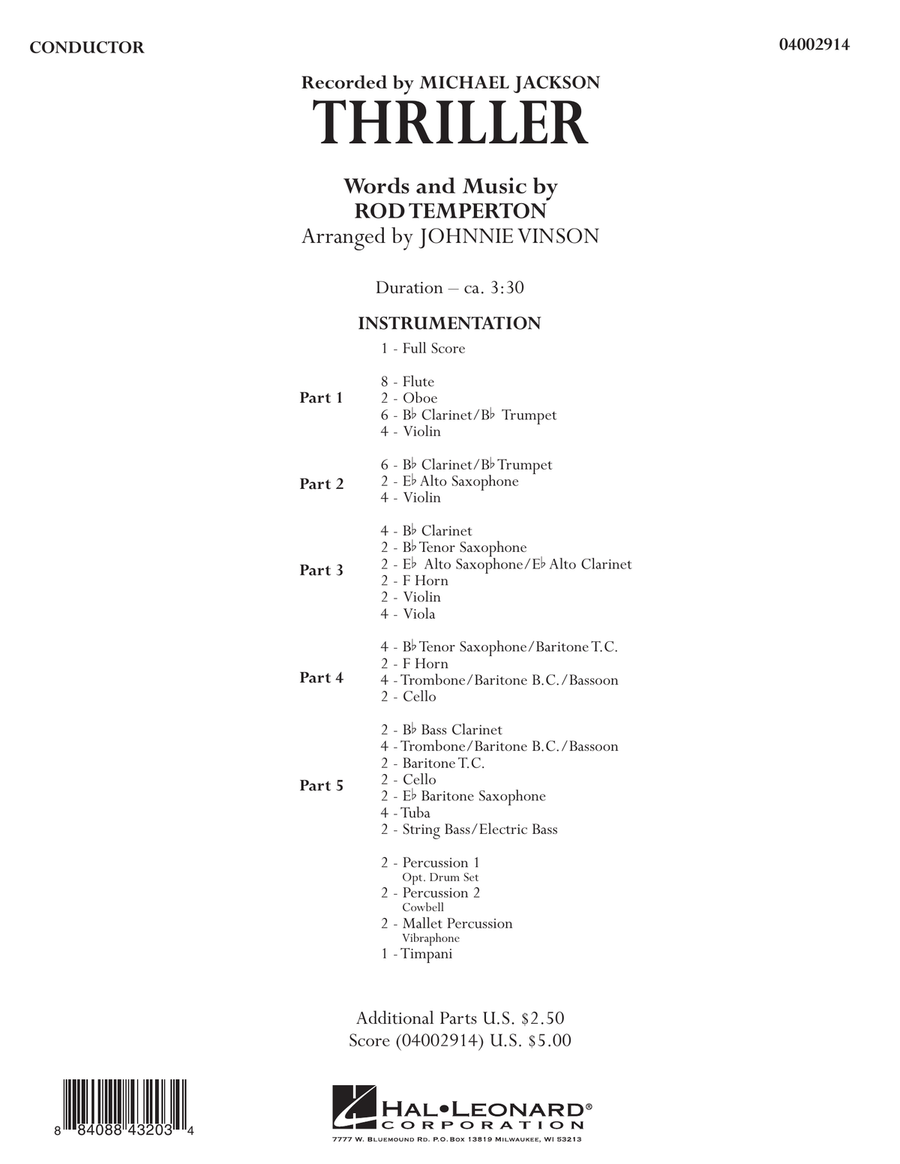 CONDUCTOR

04002914

Recorded by MICHAEL JACKSON

THRILLER

Words and Music by
ROD TEMPERTON
Arranged by JOHNNIE VINSON

Duration – ca. 3:30

INSTRUMENTATION

1 - Full Score

Part 1
8 - Flute
2 - Oboe
6 - B♭ Clarinet/B♭ Trumpet
4 - Violin

Part 2
6 - B♭ Clarinet/B♭ Trumpet
2 - E♭ Alto Saxophone
4 - Violin

Part 3
4 - B♭ Clarinet
2 - B♭ Tenor Saxophone
2 - E♭ Alto Saxophone/E♭ Alto Clarinet
2 - F Horn
2 - Violin
4 - Viola

Part 4
4 - B♭ Tenor Saxophone/Baritone T.C.
2 - F Horn
4 - Trombone/Baritone B.C./Bassoon
2 - Cello

Part 5
2 - B♭ Bass Clarinet
4 - Trombone/Baritone B.C./Bassoon
2 - Baritone T.C.
2 - Cello
2 - E♭ Baritone Saxophone
4 - Tuba
2 - String Bass/Electric Bass

2 - Percussion 1
Opt. Drum Set
2 - Percussion 2
Cowbell
2 - Mallet Percussion
Vibraphone
1 - Timpani

Additional Parts U.S. $2.50
Score (04002914) U.S. $5.00

8 84088 43203 4

HAL•LEONARD®
CORPORATION
7777 W. BLUEMOUND RD. P.O. BOX 13819 MILWAUKEE, WI 53213